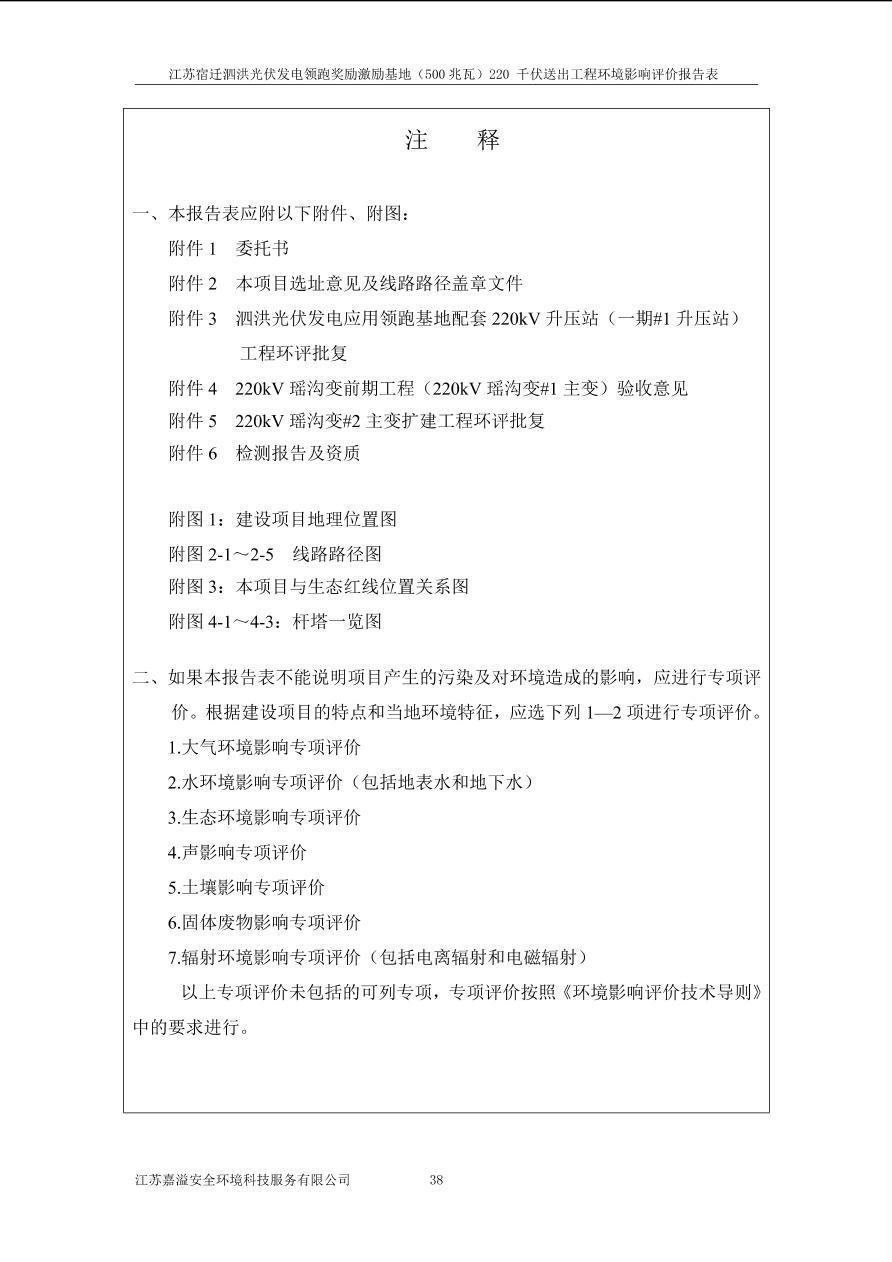 江苏宿迁泗洪光伏发电领跑奖励激励基地（500 兆瓦）220 千伏送出工程环境影响评价报告表

注　　释

一、本报告表应附以下附件、附图：

附件 1　委托书

附件 2　本项目选址意见及线路路径盖章文件

附件 3　泗洪光伏发电应用领跑基地配套 220kV 升压站（一期#1 升压站）工程环评批复

附件 4　220kV 瑶沟变前期工程（220kV 瑶沟变#1 主变）验收意见

附件 5　220kV 瑶沟变#2 主变扩建工程环评批复

附件 6　检测报告及资质

附图 1：建设项目地理位置图

附图 2-1～2-5　线路路径图

附图 3：本项目与生态红线位置关系图

附图 4-1～4-3：杆塔一览图

二、如果本报告表不能说明项目产生的污染及对环境造成的影响，应进行专项评价。根据建设项目的特点和当地环境特征，应选下列 1—2 项进行专项评价。

1.大气环境影响专项评价

2.水环境影响专项评价（包括地表水和地下水）

3.生态环境影响专项评价

4.声影响专项评价

5.土壤影响专项评价

6.固体废物影响专项评价

7.辐射环境影响专项评价（包括电离辐射和电磁辐射）

以上专项评价未包括的可列专项，专项评价按照《环境影响评价技术导则》中的要求进行。

江苏嘉溢安全环境科技服务有限公司　　38